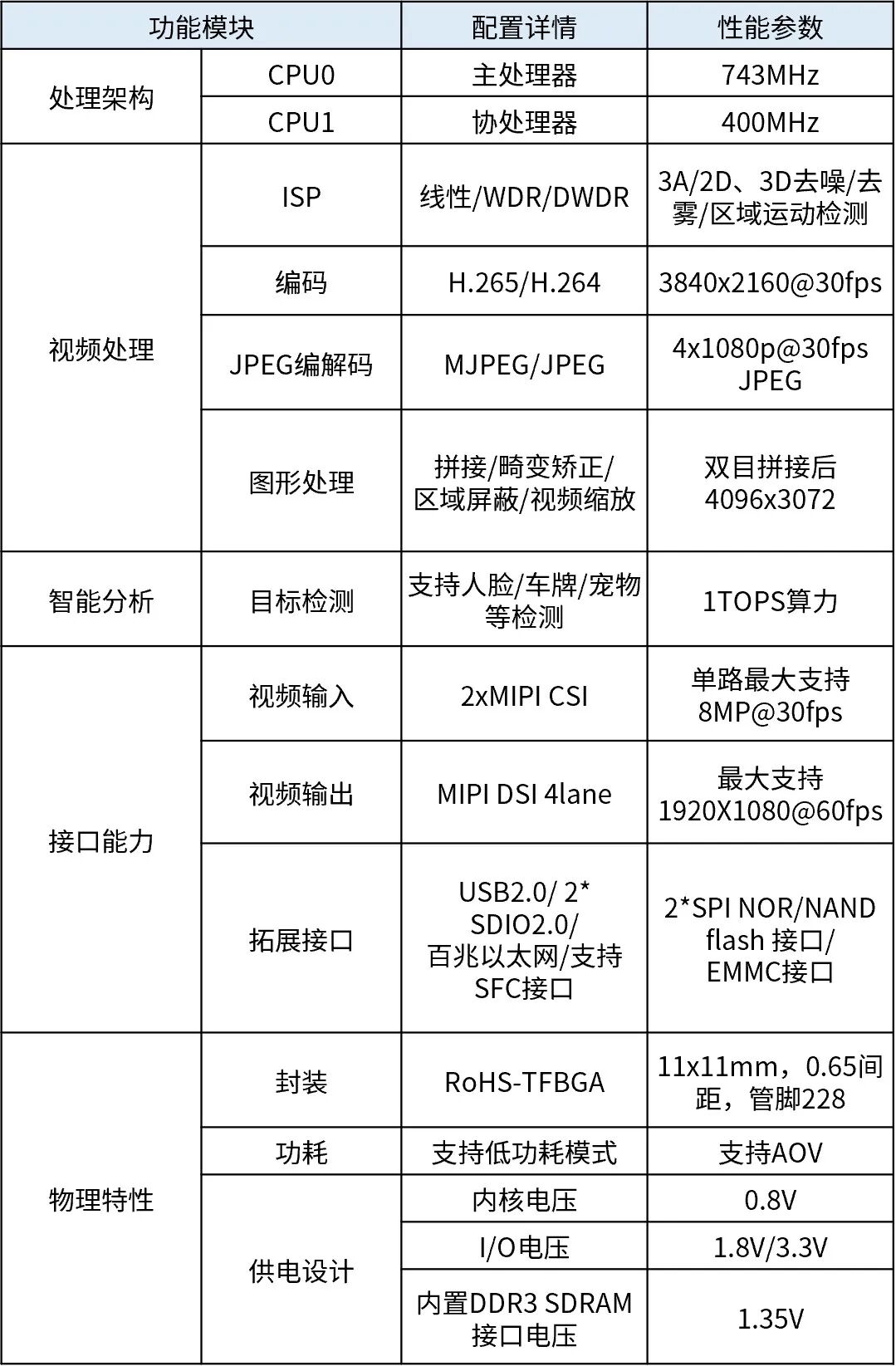 | 功能模块 | | 配置详情 | 性能参数 |
|---|---|---|---|
| 处理架构 | CPU0 | 主处理器 | 743MHz |
| | CPU1 | 协处理器 | 400MHz |
| 视频处理 | ISP | 线性/WDR/DWDR | 3A/2D、3D去噪/去雾/区域运动检测 |
| | 编码 | H.265/H.264 | 3840x2160@30fps |
| | JPEG编解码 | MJPEG/JPEG | 4x1080p@30fps JPEG |
| | 图形处理 | 拼接/畸变矫正/区域屏蔽/视频缩放 | 双目拼接后 4096x3072 |
| 智能分析 | 目标检测 | 支持人脸/车牌/宠物等检测 | 1TOPS算力 |
| 接口能力 | 视频输入 | 2xMIPI CSI | 单路最大支持 8MP@30fps |
| | 视频输出 | MIPI DSI 4lane | 最大支持 1920X1080@60fps |
| | 拓展接口 | USB2.0/ 2* SDIO2.0/ 百兆以太网/支持 SFC接口 | 2*SPI NOR/NAND flash 接口/ EMMC接口 |
| 物理特性 | 封装 | RoHS-TFBGA | 11x11mm，0.65间距，管脚228 |
| | 功耗 | 支持低功耗模式 | 支持AOV |
| | 供电设计 | 内核电压 | 0.8V |
| | | I/O电压 | 1.8V/3.3V |
| | | 内置DDR3 SDRAM 接口电压 | 1.35V |